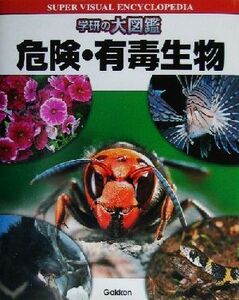 SUPER VISUAL ENCYCLOPEDIA

学研の大図鑑

危険・有毒生物

Gakken